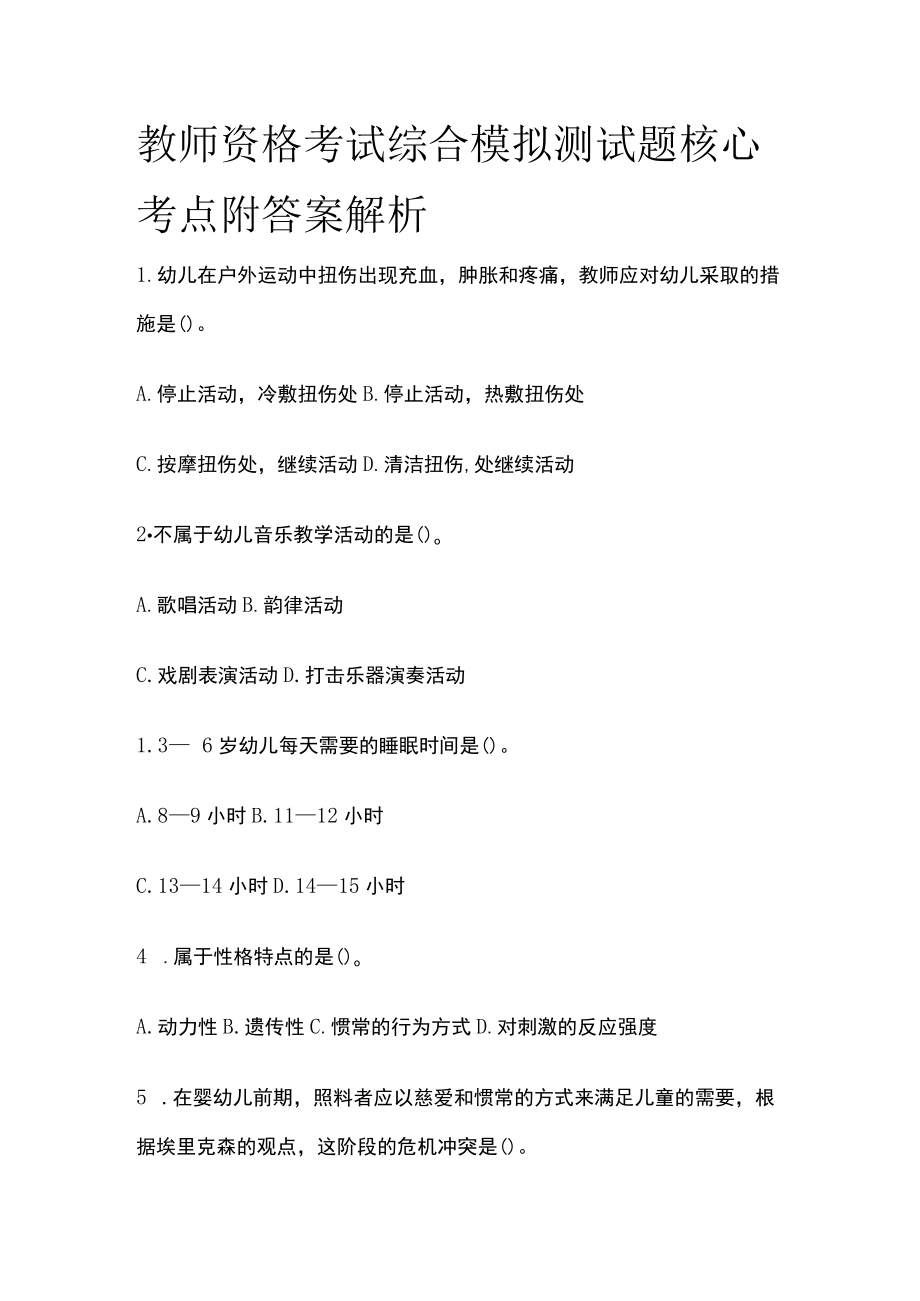 教师资格考试综合模拟测试题核心考点附答案解析

1.幼儿在户外运动中扭伤出现充血，肿胀和疼痛，教师应对幼儿采取的措施是()。

A.停止活动，冷敷扭伤处 B.停止活动，热敷扭伤处

C.按摩扭伤处，继续活动 D.清洁扭伤,处继续活动

2•不属于幼儿音乐教学活动的是()。

A.歌唱活动 B.韵律活动

C.戏剧表演活动 D.打击乐器演奏活动

1.3— 6岁幼儿每天需要的睡眠时间是()。

A.8—9小时 B.11—12小时

C.13—14小时 D.14—15小时

4 .属于性格特点的是()。

A.动力性 B.遗传性 C.惯常的行为方式 D.对刺激的反应强度

5 .在婴幼儿前期，照料者应以慈爱和惯常的方式来满足儿童的需要，根据埃里克森的观点，这阶段的危机冲突是()。